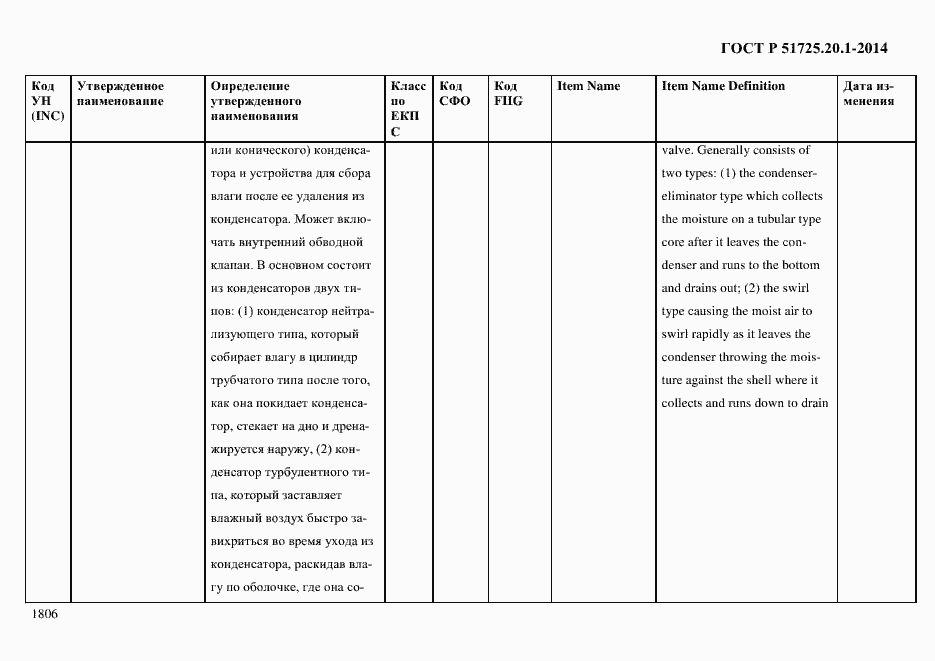 ГОСТ Р 51725.20.1-2014

| Код УН (INC) | Утвержденное наименование | Определение утвержденного наименования | Класс по ЕКПС | Код СФО | Код FIIG | Item Name | Item Name Definition | Дата изменения |
|---|---|---|---|---|---|---|---|---|
| | | или конического) конденсатора и устройства для сбора влаги после ее удаления из конденсатора. Может включать внутренний обводной клапан. В основном состоит из конденсаторов двух типов: (1) конденсатор нейтрализующего типа, который собирает влагу в цилиндр трубчатого типа после того, как она покидает конденсатор, стекает на дно и дренажируется наружу, (2) конденсатор турбулентного типа, который заставляет влажный воздух быстро завихриться во время ухода из конденсатора, раскидав влагу по оболочке, где она со- | | | | | valve. Generally consists of two types: (1) the condenser-eliminator type which collects the moisture on a tubular type core after it leaves the condenser and runs to the bottom and drains out; (2) the swirl type causing the moist air to swirl rapidly as it leaves the condenser throwing the moisture against the shell where it collects and runs down to drain | |

1806